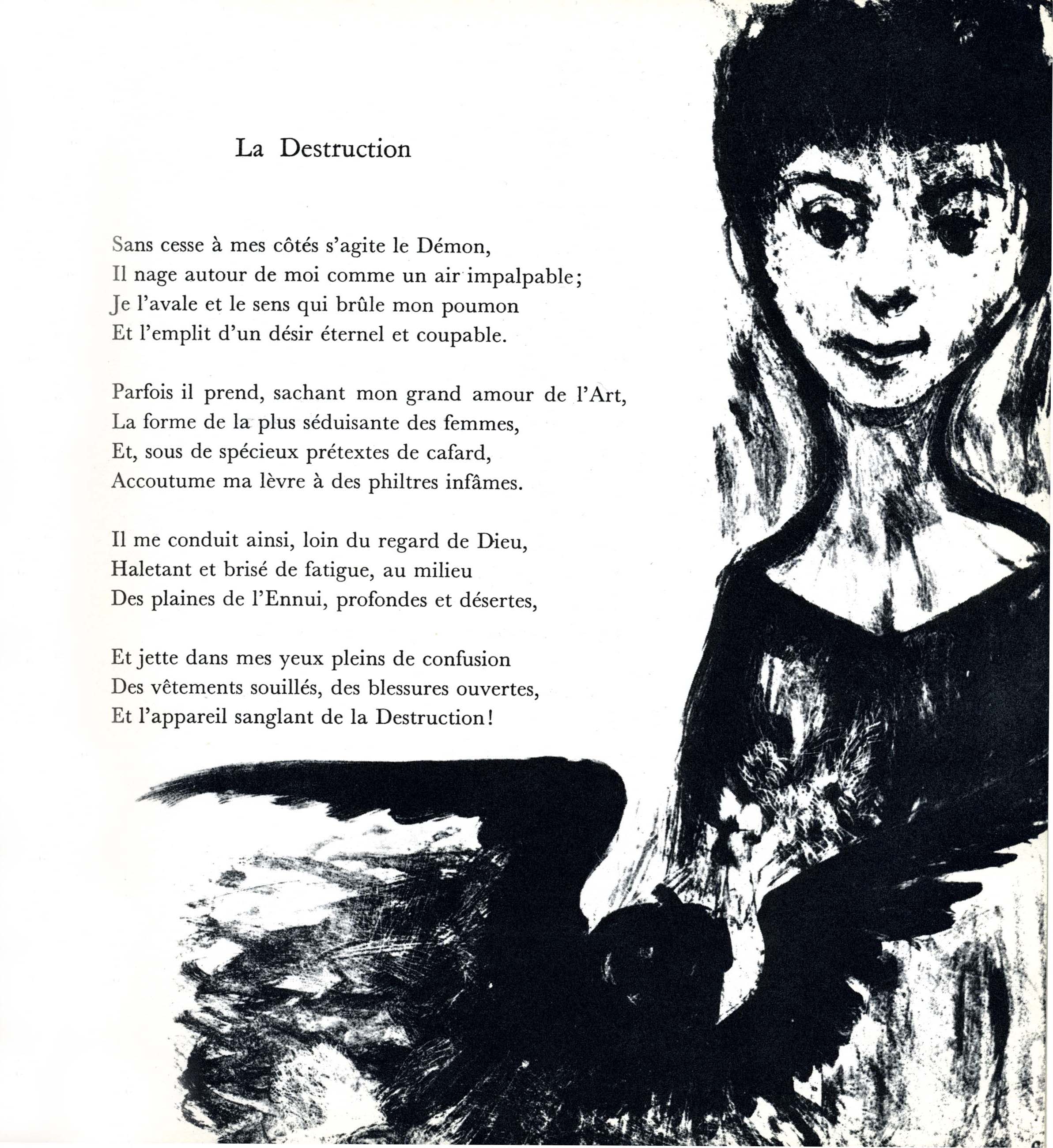 La Destruction

Sans cesse à mes côtés s'agite le Démon,
Il nage autour de moi comme un air impalpable;
Je l'avale et le sens qui brûle mon poumon
Et l'emplit d'un désir éternel et coupable.

Parfois il prend, sachant mon grand amour de l'Art,
La forme de la plus séduisante des femmes,
Et, sous de spécieux prétextes de cafard,
Accoutume ma lèvre à des philtres infâmes.

Il me conduit ainsi, loin du regard de Dieu,
Haletant et brisé de fatigue, au milieu
Des plaines de l'Ennui, profondes et désertes,

Et jette dans mes yeux pleins de confusion
Des vêtements souillés, des blessures ouvertes,
Et l'appareil sanglant de la Destruction!